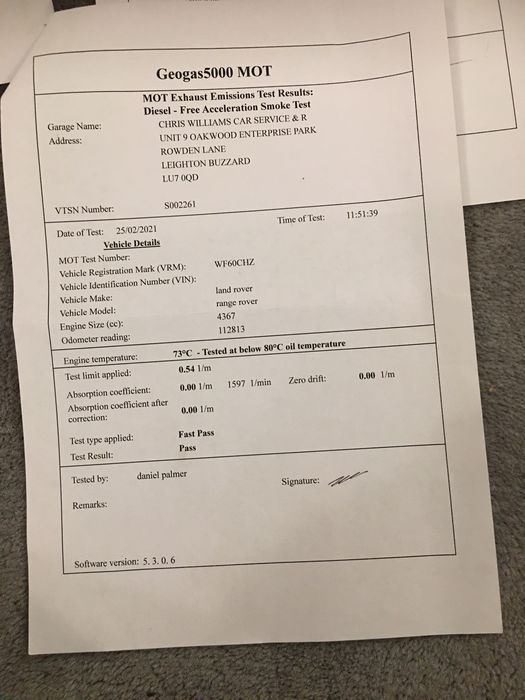 Geogas5000 MOT

MOT Exhaust Emissions Test Results:
Diesel - Free Acceleration Smoke Test

Garage Name: CHRIS WILLIAMS CAR SERVICE & R
Address: UNIT 9 OAKWOOD ENTERPRISE PARK
ROWDEN LANE
LEIGHTON BUZZARD
LU7 0QD

VTSN Number: S002261

Date of Test: 25/02/2021 Time of Test: 11:51:39

Vehicle Details

MOT Test Number:
Vehicle Registration Mark (VRM): WF60CHZ
Vehicle Identification Number (VIN):
Vehicle Make: land rover
Vehicle Model: range rover
Engine Size (cc): 4367
Odometer reading: 112813

Engine temperature: 73°C - Tested at below 80°C oil temperature

Test limit applied: 0.54 1/m
Absorption coefficient: 0.00 1/m 1597 1/min Zero drift: 0.00 1/m
Absorption coefficient after correction: 0.00 1/m

Test type applied: Fast Pass
Test Result: Pass

Tested by: daniel palmer Signature:

Remarks:

Software version: 5. 3. 0. 6